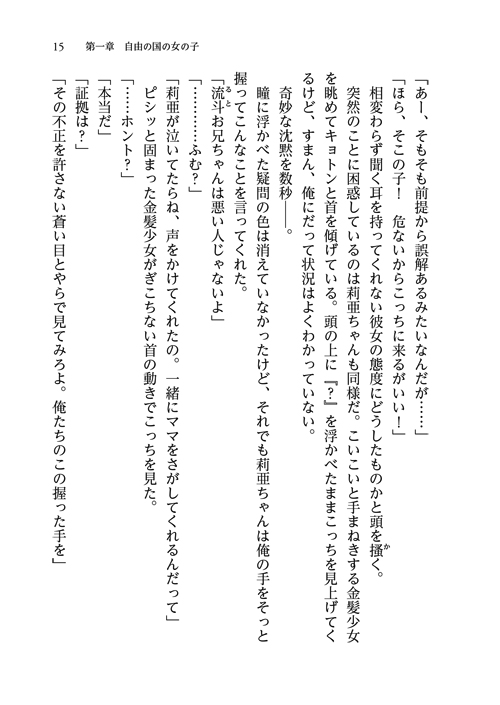 15　第一章　自由の国の女の子

「あー、そもそも前提から誤解あるみたいなんだが……」

「ほら、そこの子！　危ないからこっちに来るがいい！」

相変わらず聞く耳を持ってくれない彼女の態度にどうしたものかと頭を掻く。

突然のことに困惑しているのは莉亜ちゃんも同様だ。こいこいと手まねきする金髪少女を眺めてキョトンと首を傾げている。頭の上に『?』を浮かべたままこっちを見上げてくるけど、すまん、俺にだって状況はよくわかっていない。

奇妙な沈黙を数秒――。

瞳に浮かべた疑問の色は消えていなかったけど、それでも莉亜ちゃんは俺の手をそっと握ってこんなことを言ってくれた。

「流斗お兄ちゃんは悪い人じゃないよ」

「…………ふむ？」

「莉亜が泣いてたらね、声をかけてくれたの。一緒にママをさがしてくれるんだって」

ピシッと固まった金髪少女がぎこちない首の動きでこっちを見た。

「……ホント？」

「本当だ」

「証拠は？」

「その不正を許さない蒼い目とやらで見てみろよ。俺たちのこの握った手を」